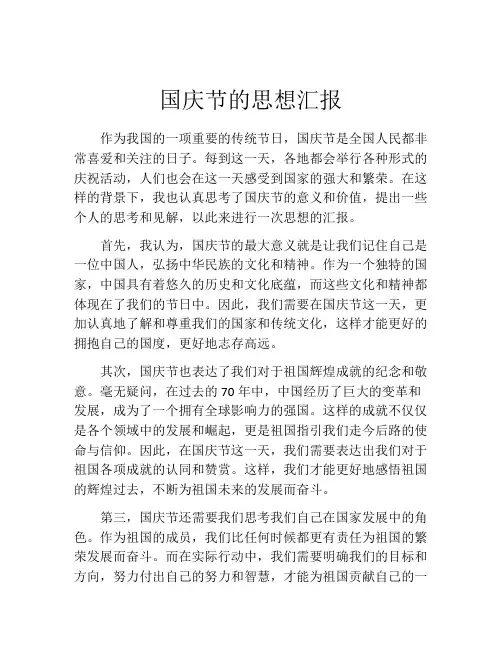 国庆节的思想汇报

作为我国的一项重要的传统节日，国庆节是全国人民都非常喜爱和关注的日子。每到这一天，各地都会举行各种形式的庆祝活动，人们也会在这一天感受到国家的强大和繁荣。在这样的背景下，我也认真思考了国庆节的意义和价值，提出一些个人的思考和见解，以此来进行一次思想的汇报。

首先，我认为，国庆节的最大意义就是让我们记住自己是一位中国人，弘扬中华民族的文化和精神。作为一个独特的国家，中国具有着悠久的历史和文化底蕴，而这些文化和精神都体现在了我们的节日中。因此，我们需要在国庆节这一天，更加认真地了解和尊重我们的国家和传统文化，这样才能更好的拥抱自己的国度，更好地志存高远。

其次，国庆节也表达了我们对于祖国辉煌成就的纪念和敬意。毫无疑问，在过去的 70 年中，中国经历了巨大的变革和发展，成为了一个拥有全球影响力的强国。这样的成就不仅仅是各个领域中的发展和崛起，更是祖国指引我们走今后路的使命与信仰。因此，在国庆节这一天，我们需要表达出我们对于祖国各项成就的认同和赞赏。这样，我们才能更好地感悟祖国的辉煌过去，不断为祖国未来的发展而奋斗。

第三，国庆节还需要我们思考我们自己在国家发展中的角色。作为祖国的成员，我们比任何时候都更有责任为祖国的繁荣发展而奋斗。而在实际行动中，我们需要明确我们的目标和方向，努力付出自己的努力和智慧，才能为祖国贡献自己的一